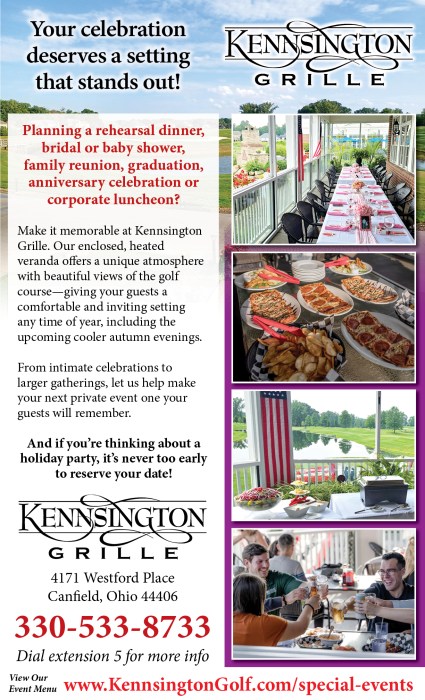 Your celebration deserves a setting that stands out!

KENNSINGTON GRILLE

Planning a rehearsal dinner, bridal or baby shower, family reunion, graduation, anniversary celebration or corporate luncheon?

Make it memorable at Kennsington Grille. Our enclosed, heated veranda offers a unique atmosphere with beautiful views of the golf course—giving your guests a comfortable and inviting setting any time of year, including the upcoming cooler autumn evenings.

From intimate celebrations to larger gatherings, let us help make your next private event one your guests will remember.

And if you're thinking about a holiday party, it's never too early to reserve your date!

KENNSINGTON GRILLE

4171 Westford Place
Canfield, Ohio 44406

330-533-8733

Dial extension 5 for more info

View Our Event Menu www.KennsingtonGolf.com/special-events